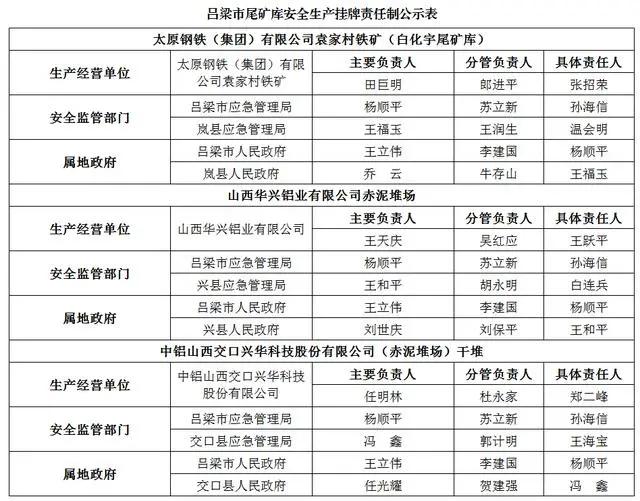 吕梁市尾矿库安全生产挂牌责任制公示表

| 太原钢铁（集团）有限公司袁家村铁矿（白化宇尾矿库） | | | | |
|---|---|---|---|---|
| 生产经营单位 | 太原钢铁（集团）有限公司袁家村铁矿 | 主要负责人 | 分管负责人 | 具体责任人 |
| | | 田巨明 | 郎进平 | 张招荣 |
| 安全监管部门 | 吕梁市应急管理局 | 杨顺平 | 苏立新 | 孙海信 |
| | 岚县应急管理局 | 王福玉 | 王润生 | 温会明 |
| 属地政府 | 吕梁市人民政府 | 王立伟 | 李建国 | 杨顺平 |
| | 岚县人民政府 | 乔　云 | 牛存山 | 王福玉 |
| 山西华兴铝业有限公司赤泥堆场 | | | | |
| 生产经营单位 | 山西华兴铝业有限公司 | 主要负责人 | 分管负责人 | 具体责任人 |
| | | 王天庆 | 吴红应 | 王跃平 |
| 安全监管部门 | 吕梁市应急管理局 | 杨顺平 | 苏立新 | 孙海信 |
| | 兴县应急管理局 | 王和平 | 胡永明 | 白连兵 |
| 属地政府 | 吕梁市人民政府 | 王立伟 | 李建国 | 杨顺平 |
| | 兴县人民政府 | 刘世庆 | 刘保平 | 王和平 |
| 中铝山西交口兴华科技股份有限公司（赤泥堆场）干堆 | | | | |
| 生产经营单位 | 中铝山西交口兴华科技股份有限公司 | 主要负责人 | 分管负责人 | 具体责任人 |
| | | 任明林 | 杜永家 | 郑二峰 |
| 安全监管部门 | 吕梁市应急管理局 | 杨顺平 | 苏立新 | 孙海信 |
| | 交口县应急管理局 | 冯　鑫 | 郭计明 | 王海宝 |
| 属地政府 | 吕梁市人民政府 | 王立伟 | 李建国 | 杨顺平 |
| | 交口县人民政府 | 任光耀 | 贺建强 | 冯　鑫 |